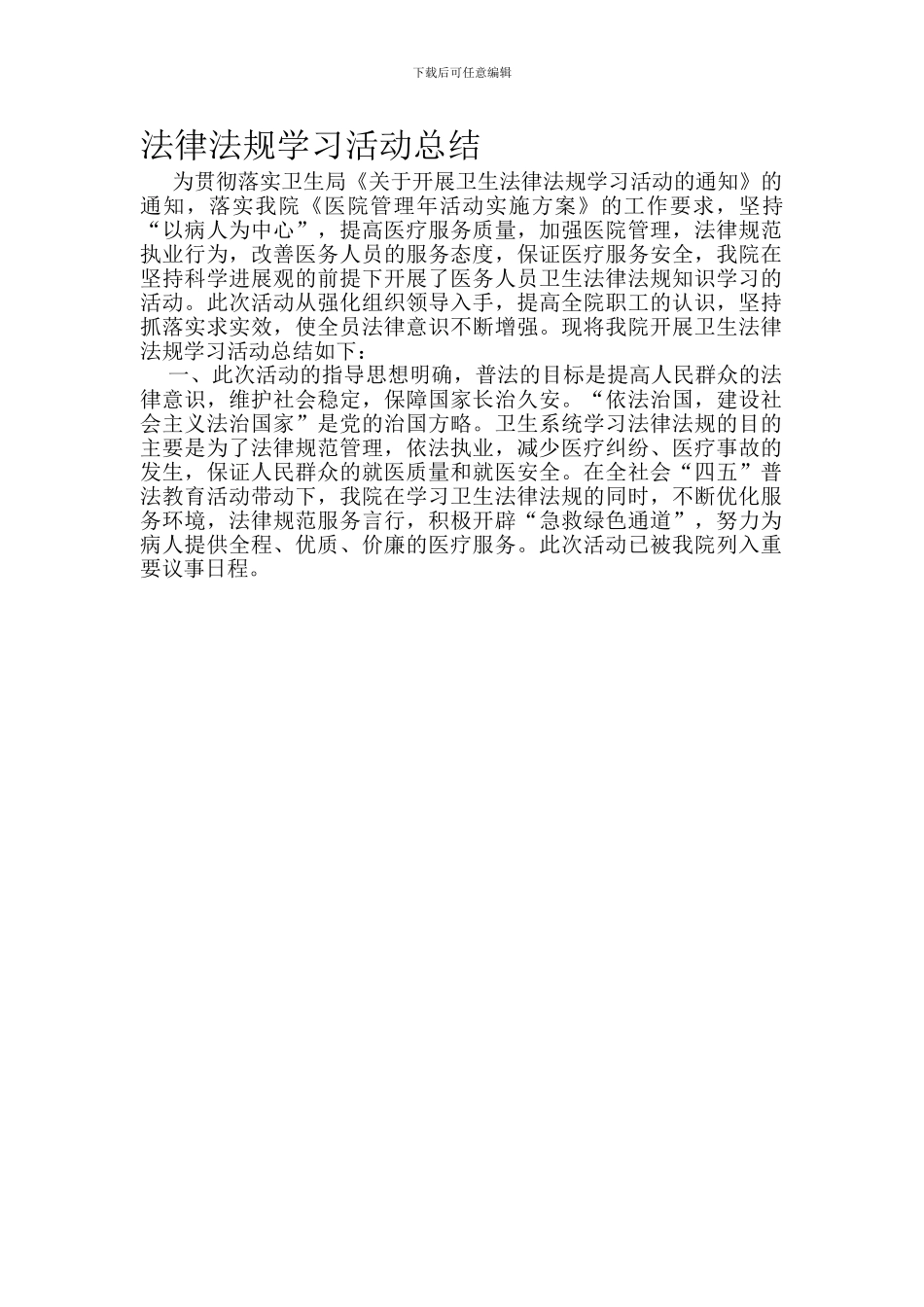 下载后可任意编辑

法律法规学习活动总结

为贯彻落实卫生局《关于开展卫生法律法规学习活动的通知》的通知，落实我院《医院管理年活动实施方案》的工作要求，坚持“以病人为中心”，提高医疗服务质量，加强医院管理，法律规范执业行为，改善医务人员的服务态度，保证医疗服务安全，我院在坚持科学进展观的前提下开展了医务人员卫生法律法规知识学习的活动。此次活动从强化组织领导入手，提高全院职工的认识，坚持抓落实求实效，使全员法律意识不断增强。现将我院开展卫生法律法规学习活动总结如下：

一、此次活动的指导思想明确，普法的目标是提高人民群众的法律意识，维护社会稳定，保障国家长治久安。“依法治国，建设社会主义法治国家”是党的治国方略。卫生系统学习法律法规的目的主要是为了法律规范管理，依法执业，减少医疗纠纷、医疗事故的发生，保证人民群众的就医质量和就医安全。在全社会“四五”普法教育活动带动下，我院在学习卫生法律法规的同时，不断优化服务环境，法律规范服务言行，积极开辟“急救绿色通道”，努力为病人提供全程、优质、价廉的医疗服务。此次活动已被我院列入重要议事日程。